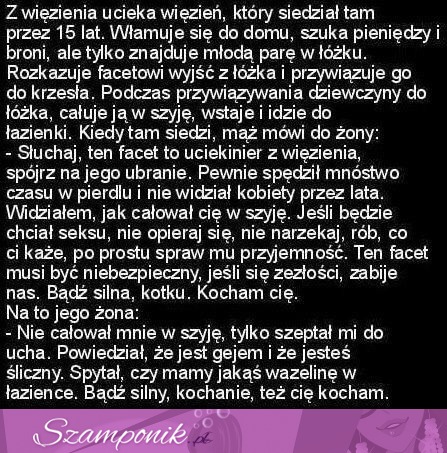 Z więzienia ucieka więzień, który siedział tam przez 15 lat. Włamuje się do domu, szuka pieniędzy i broni, ale tylko znajduje młodą parę w łóżku. Rozkazuje facetowi wyjść z łóżka i przywiązuje go do krzesła. Podczas przywiązywania dziewczyny do łóżka, całuje ją w szyję, wstaje i idzie do łazienki. Kiedy tam siedzi, mąż mówi do żony:
- Słuchaj, ten facet to uciekinier z więzienia, spójrz na jego ubranie. Pewnie spędził mnóstwo czasu w pierdlu i nie widział kobiety przez lata. Widziałem, jak całował cię w szyję. Jeśli będzie chciał seksu, nie opieraj się, nie narzekaj, rób, co ci każe, po prostu spraw mu przyjemność. Ten facet musi być niebezpieczny, jeśli się zezłości, zabije nas. Bądź silna, kotku. Kocham cię.
Na to jego żona:
- Nie całował mnie w szyję, tylko szeptał mi do ucha. Powiedział, że jest gejem i że jesteś śliczny. Spytał, czy mamy jakąś wazelinę w łazience. Bądź silny, kochanie, też cię kocham.

Szamponik.pl